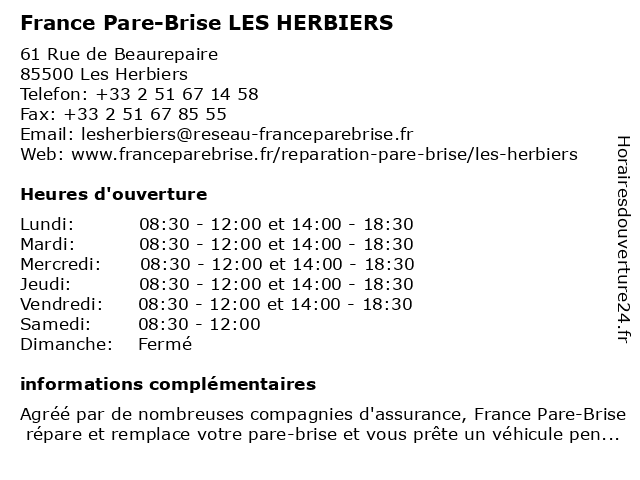 France Pare-Brise LES HERBIERS

61 Rue de Beaurepaire
85500 Les Herbiers
Telefon: +33 2 51 67 14 58
Fax: +33 2 51 67 85 55
Email: lesherbiers@reseau-franceparebrise.fr
Web: www.franceparebrise.fr/reparation-pare-brise/les-herbiers

Heures d'ouverture

| | |
|---|---|
| Lundi: | 08:30 - 12:00 et 14:00 - 18:30 |
| Mardi: | 08:30 - 12:00 et 14:00 - 18:30 |
| Mercredi: | 08:30 - 12:00 et 14:00 - 18:30 |
| Jeudi: | 08:30 - 12:00 et 14:00 - 18:30 |
| Vendredi: | 08:30 - 12:00 et 14:00 - 18:30 |
| Samedi: | 08:30 - 12:00 |
| Dimanche: | Fermé |

informations complémentaires

Agréé par de nombreuses compagnies d'assurance, France Pare-Brise répare et remplace votre pare-brise et vous prête un véhicule pen...

Horairesdouverture24.fr